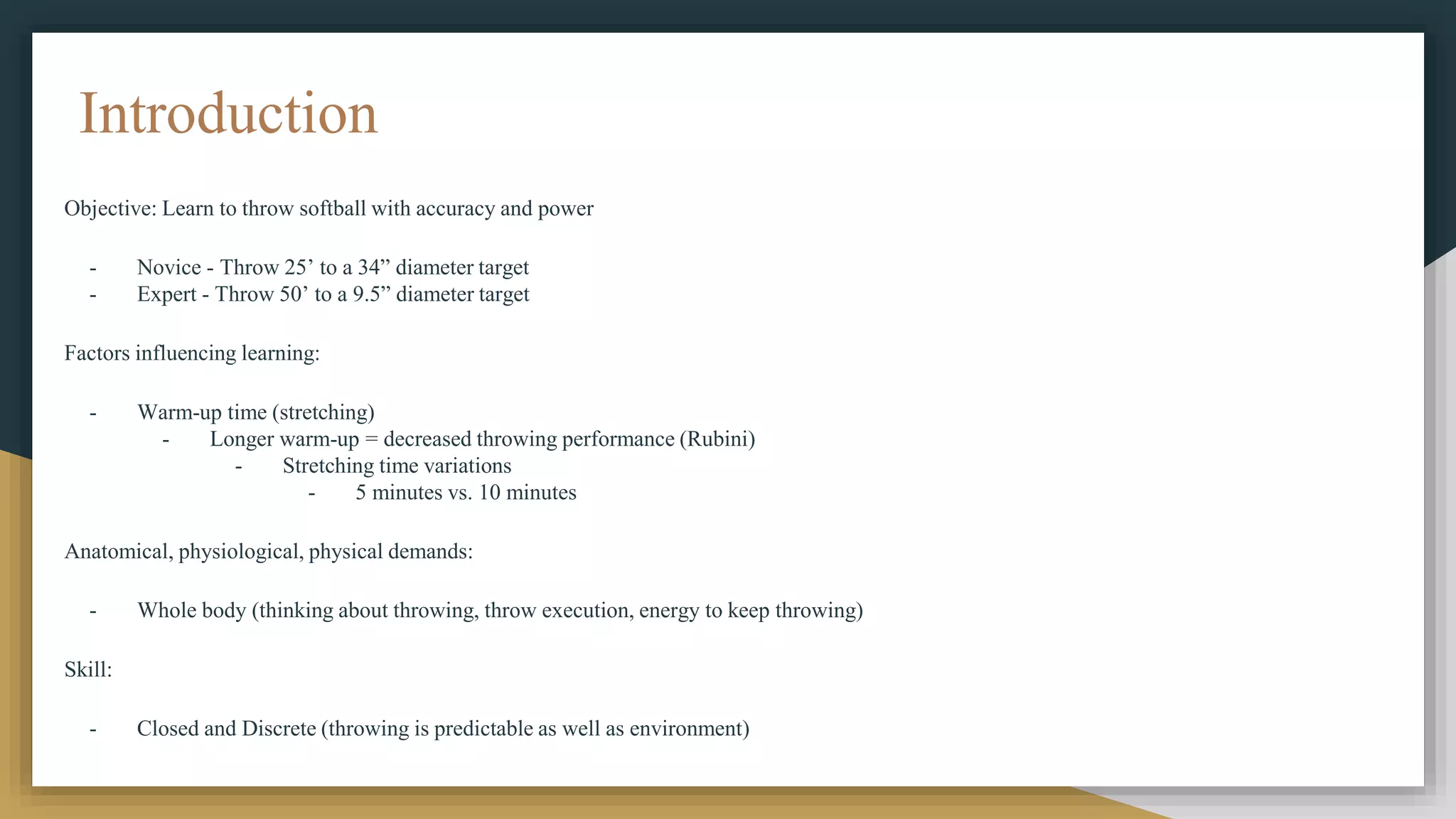 Introduction

Objective: Learn to throw softball with accuracy and power

- Novice - Throw 25’ to a 34” diameter target
- Expert - Throw 50’ to a 9.5” diameter target

Factors influencing learning:

- Warm-up time (stretching)
  - Longer warm-up = decreased throwing performance (Rubini)
    - Stretching time variations
      - 5 minutes vs. 10 minutes

Anatomical, physiological, physical demands:

- Whole body (thinking about throwing, throw execution, energy to keep throwing)

Skill:

- Closed and Discrete (throwing is predictable as well as environment)